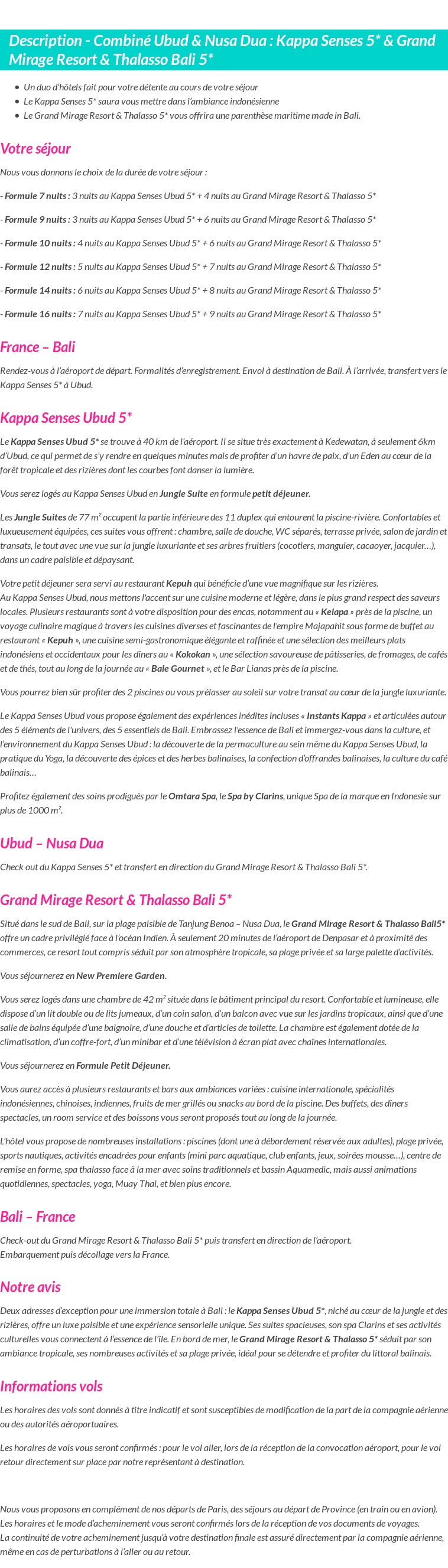 Description - Combiné Ubud & Nusa Dua : Kappa Senses 5* & Grand Mirage Resort & Thalasso Bali 5*

- Un duo d'hôtels fait pour votre détente au cours de votre séjour
- Le Kappa Senses 5* saura vous mettre dans l'ambiance indonésienne
- Le Grand Mirage Resort & Thalasso 5* vous offrira une parenthèse maritime made in Bali.

Votre séjour

Nous vous donnons le choix de la durée de votre séjour :

- Formule 7 nuits : 3 nuits au Kappa Senses Ubud 5* + 4 nuits au Grand Mirage Resort & Thalasso 5*

- Formule 9 nuits : 3 nuits au Kappa Senses Ubud 5* + 6 nuits au Grand Mirage Resort & Thalasso 5*

- Formule 10 nuits : 4 nuits au Kappa Senses Ubud 5* + 6 nuits au Grand Mirage Resort & Thalasso 5*

- Formule 12 nuits : 5 nuits au Kappa Senses Ubud 5* + 7 nuits au Grand Mirage Resort & Thalasso 5*

- Formule 14 nuits : 6 nuits au Kappa Senses Ubud 5* + 8 nuits au Grand Mirage Resort & Thalasso 5*

- Formule 16 nuits : 7 nuits au Kappa Senses Ubud 5* + 9 nuits au Grand Mirage Resort & Thalasso 5*

France – Bali

Rendez-vous à l'aéroport de départ. Formalités d'enregistrement. Envol à destination de Bali. À l'arrivée, transfert vers le Kappa Senses 5* à Ubud.

Kappa Senses Ubud 5*

Le Kappa Senses Ubud 5* se trouve à 40 km de l'aéroport. Il se situe très exactement à Kedewatan, à seulement 6km d'Ubud, ce qui permet de s'y rendre en quelques minutes mais de profiter d'un havre de paix, d'un Eden au cœur de la forêt tropicale et des rizières dont les courbes font danser la lumière.

Vous serez logés au Kappa Senses Ubud en Jungle Suite en formule petit déjeuner.

Les Jungle Suites de 77 m² occupent la partie inférieure des 11 duplex qui entourent la piscine-rivière. Confortables et luxueusement équipées, ces suites vous offrent : chambre, salle de douche, WC séparés, terrasse privée, salon de jardin et transats, le tout avec une vue sur la jungle luxuriante et ses arbres fruitiers (cocotiers, manguier, cacaoyer, jacquier…), dans un cadre paisible et dépaysant.

Votre petit déjeuner sera servi au restaurant Kepuh qui bénéficie d'une vue magnifique sur les rizières.
Au Kappa Senses Ubud, nous mettons l'accent sur une cuisine moderne et légère, dans le plus grand respect des saveurs locales. Plusieurs restaurants sont à votre disposition pour des encas, notamment au « Kelapa » près de la piscine, un voyage culinaire magique à travers les cuisines diverses et fascinantes de l'empire Majapahit sous forme de buffet au restaurant « Kepuh », une cuisine semi-gastronomique élégante et raffinée et une sélection des meilleurs plats indonésiens et occidentaux pour les dîners au « Kokokan », une sélection savoureuse de pâtisseries, de fromages, de cafés et de thés, tout au long de la journée au « Bale Gournet », et le Bar Lianas près de la piscine.

Vous pourrez bien sûr profiter des 2 piscines ou vous prélasser au soleil sur votre transat au cœur de la jungle luxuriante.

Le Kappa Senses Ubud vous propose également des expériences inédites incluses « Instants Kappa » et articulées autour des 5 éléments de l'univers, des 5 essentiels de Bali. Embrassez l'essence de Bali et immergez-vous dans la culture, et l'environnement du Kappa Senses Ubud : la découverte de la permaculture au sein même du Kappa Senses Ubud, la pratique du Yoga, la découverte des épices et des herbes balinaises, la confection d'offrandes balinaises, la culture du café balinais…

Profitez également des soins prodigués par le Omtara Spa, le Spa by Clarins, unique Spa de la marque en Indonesie sur plus de 1000 m².

Ubud – Nusa Dua

Check out du Kappa Senses 5* et transfert en direction du Grand Mirage Resort & Thalasso Bali 5*.

Grand Mirage Resort & Thalasso Bali 5*

Situé dans le sud de Bali, sur la plage paisible de Tanjung Benoa – Nusa Dua, le Grand Mirage Resort & Thalasso Bali5* offre un cadre privilégié face à l'océan Indien. À seulement 20 minutes de l'aéroport de Denpasar et à proximité des commerces, ce resort tout compris séduit par son atmosphère tropicale, sa plage privée et sa large palette d'activités.

Vous séjournerez en New Premiere Garden.

Vous serez logés dans une chambre de 42 m² située dans le bâtiment principal du resort. Confortable et lumineuse, elle dispose d'un lit double ou de lits jumeaux, d'un coin salon, d'un balcon avec vue sur les jardins tropicaux, ainsi que d'une salle de bains équipée d'une baignoire, d'une douche et d'articles de toilette. La chambre est également dotée de la climatisation, d'un coffre-fort, d'un minibar et d'une télévision à écran plat avec chaînes internationales.

Vous séjournerez en Formule Petit Déjeuner.

Vous aurez accès à plusieurs restaurants et bars aux ambiances variées : cuisine internationale, spécialités indonésiennes, chinoises, indiennes, fruits de mer grillés ou snacks au bord de la piscine. Des buffets, des dîners spectacles, un room service et des boissons vous seront proposés tout au long de la journée.

L'hôtel vous propose de nombreuses installations : piscines (dont une à débordement réservée aux adultes), plage privée, sports nautiques, activités encadrées pour enfants (mini parc aquatique, club enfants, jeux, soirées mousse…), centre de remise en forme, spa thalasso face à la mer avec soins traditionnels et bassin Aquamedic, mais aussi animations quotidiennes, spectacles, yoga, Muay Thai, et bien plus encore.

Bali – France

Check-out du Grand Mirage Resort & Thalasso Bali 5* puis transfert en direction de l'aéroport.
Embarquement puis décollage vers la France.

Notre avis

Deux adresses d'exception pour une immersion totale à Bali : le Kappa Senses Ubud 5*, niché au cœur de la jungle et des rizières, offre un luxe paisible et une expérience sensorielle unique. Ses suites spacieuses, son spa Clarins et ses activités culturelles vous connectent à l'essence de l'île. En bord de mer, le Grand Mirage Resort & Thalasso 5* séduit par son ambiance tropicale, ses nombreuses activités et sa plage privée, idéal pour se détendre et profiter du littoral balinais.

Informations vols

Les horaires des vols sont donnés à titre indicatif et sont susceptibles de modification de la part de la compagnie aérienne ou des autorités aéroportuaires.

Les horaires de vols vous seront confirmés : pour le vol aller, lors de la réception de la convocation aéroport, pour le vol retour directement sur place par notre représentant à destination.

Nous vous proposons en complément de nos départs de Paris, des séjours au départ de Province (en train ou en avion).
Les horaires et le mode d'acheminement vous seront confirmés lors de la réception de vos documents de voyages.
La continuité de votre acheminement jusqu'à votre destination finale est assuré directement par la compagnie aérienne, même en cas de perturbations à l'aller ou au retour.